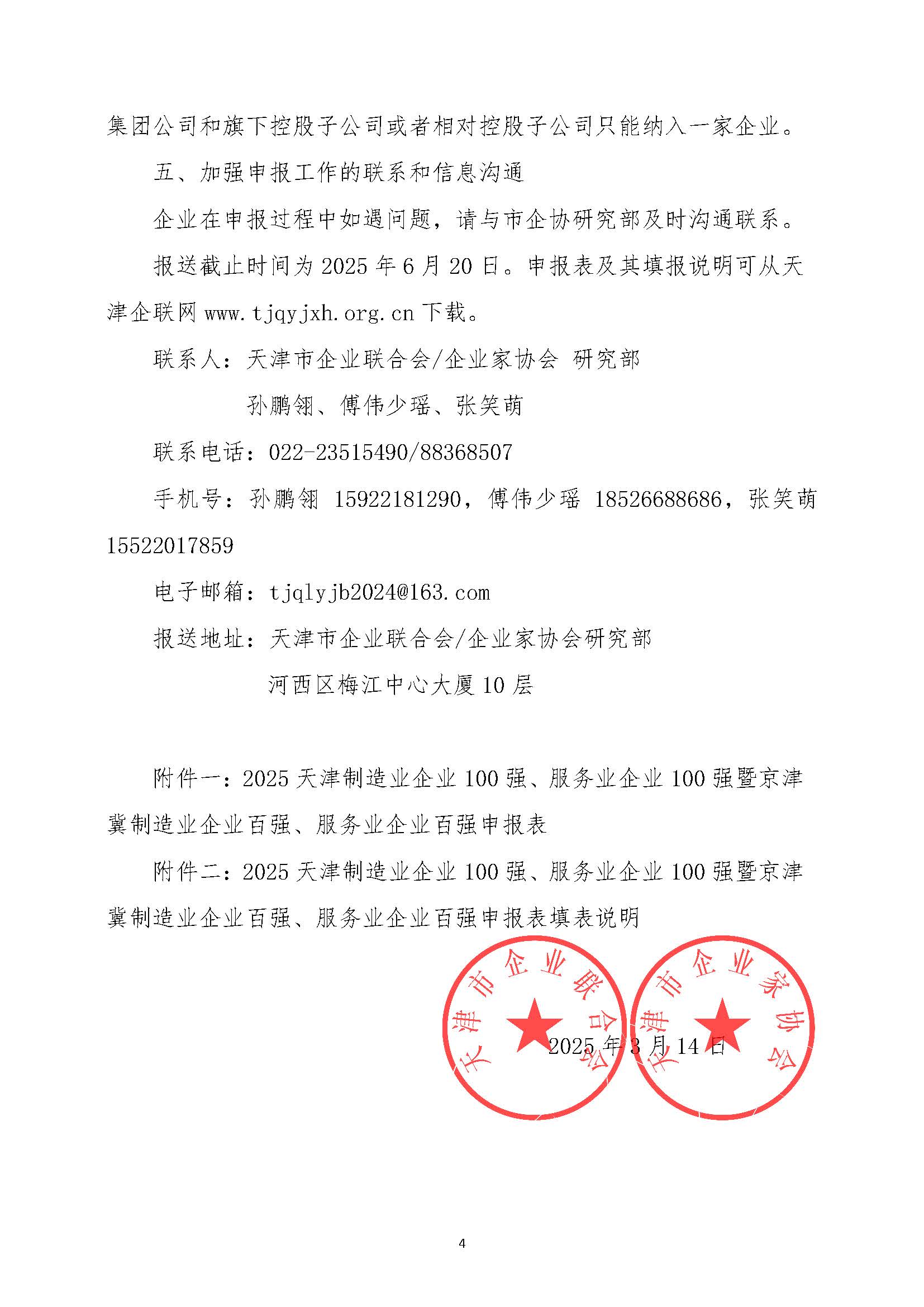 集团公司和旗下控股子公司或者相对控股子公司只能纳入一家企业。

五、加强申报工作的联系和信息沟通

企业在申报过程中如遇问题，请与市企协研究部及时沟通联系。

报送截止时间为 2025 年 6 月 20 日。申报表及其填报说明可从天津企联网 www.tjqyjxh.org.cn 下载。

联系人：天津市企业联合会/企业家协会 研究部

孙鹏翎、傅伟少瑶、张笑萌

联系电话：022-23515490/88368507

手机号：孙鹏翎 15922181290，傅伟少瑶 18526688686，张笑萌 15522017859

电子邮箱：tjqlyjb2024@163.com

报送地址：天津市企业联合会/企业家协会研究部

河西区梅江中心大厦 10 层

附件一：2025 天津制造业企业 100 强、服务业企业 100 强暨京津冀制造业企业百强、服务业企业百强申报表

附件二：2025 天津制造业企业 100 强、服务业企业 100 强暨京津冀制造业企业百强、服务业企业百强申报表填表说明

天津市企业联合会

天津市企业家协会

2025 年 3 月 14 日

4